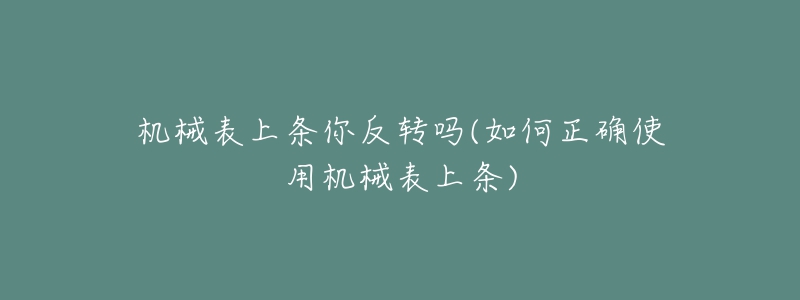 机械表上条你反转吗(如何正确使用机械表上条)